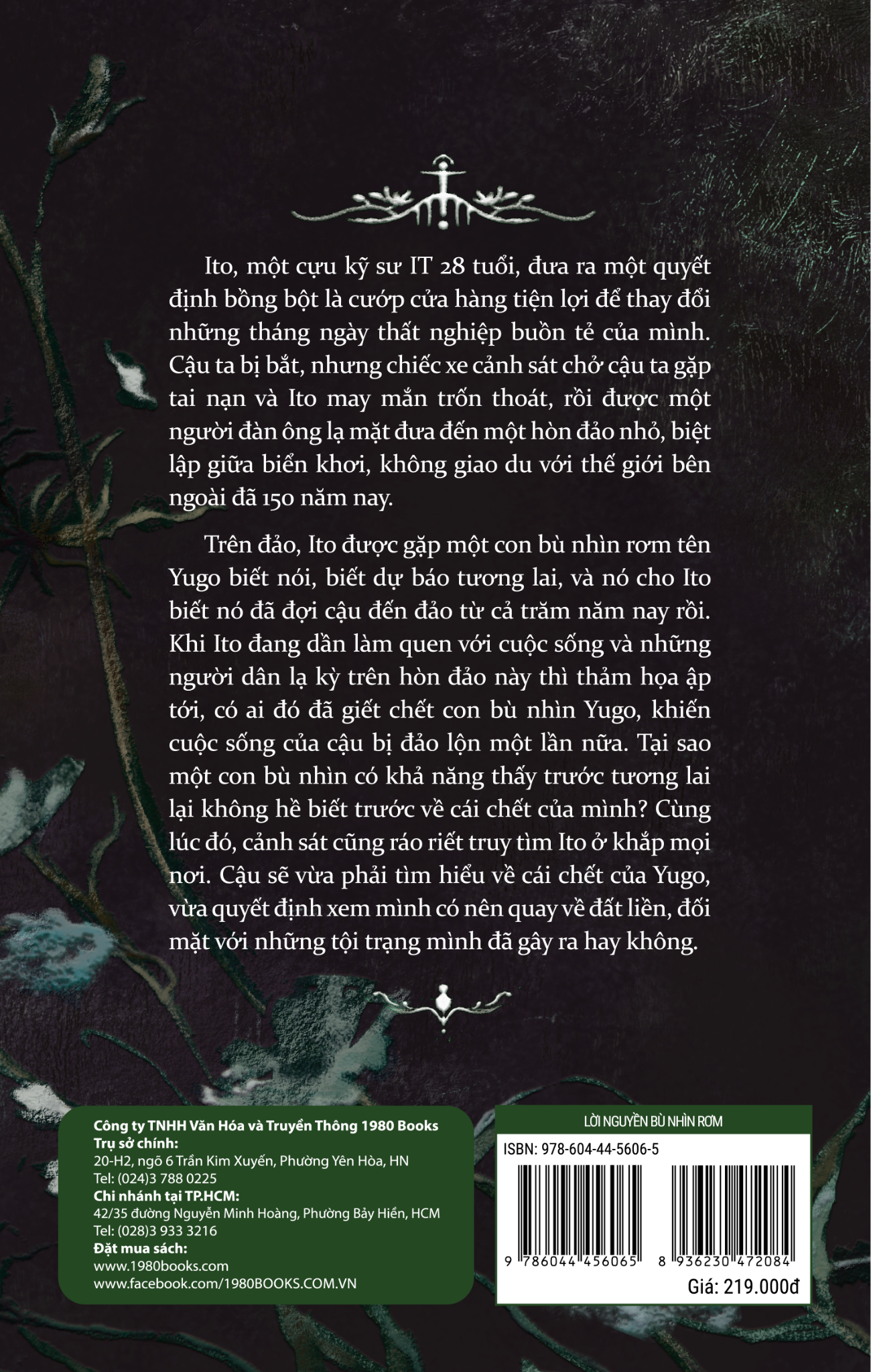 Ito, một cựu kỹ sư IT 28 tuổi, đưa ra một quyết định bồng bột là cướp cửa hàng tiện lợi để thay đổi những tháng ngày thất nghiệp buồn tẻ của mình. Cậu ta bị bắt, nhưng chiếc xe cảnh sát chở cậu ta gặp tai nạn và Ito may mắn trốn thoát, rồi được một người đàn ông lạ mặt đưa đến một hòn đảo nhỏ, biệt lập giữa biển khơi, không giao du với thế giới bên ngoài đã 150 năm nay.

Trên đảo, Ito được gặp một con bù nhìn rơm tên Yugo biết nói, biết dự báo tương lai, và nó cho Ito biết nó đã đợi cậu đến đảo từ cả trăm năm nay rồi. Khi Ito đang dần làm quen với cuộc sống và những người dân lạ kỳ trên hòn đảo này thì thảm họa ập tới, có ai đó đã giết chết con bù nhìn Yugo, khiến cuộc sống của cậu bị đảo lộn một lần nữa. Tại sao một con bù nhìn có khả năng thấy trước tương lai lại không hề biết trước về cái chết của mình? Cùng lúc đó, cảnh sát cũng ráo riết truy tìm Ito ở khắp mọi nơi. Cậu sẽ vừa phải tìm hiểu về cái chết của Yugo, vừa quyết định xem mình có nên quay về đất liền, đối mặt với những tội trạng mình đã gây ra hay không.

Công ty TNHH Văn Hóa và Truyền Thông 1980 Books
Trụ sở chính:
20-H2, ngõ 6 Trần Kim Xuyến, Phường Yên Hòa, HN
Tel: (024)3 788 0225
Chi nhánh tại TP.HCM:
42/35 đường Nguyễn Minh Hoàng, Phường Bảy Hiền, HCM
Tel: (028)3 933 3216
Đặt mua sách:
www.1980books.com
www.facebook.com/1980BOOKS.COM.VN

LỜI NGUYỀN BÙ NHÌN RƠM
ISBN: 978-604-44-5606-5
9 786044 456065
8 936230 472084
Giá: 219.000đ